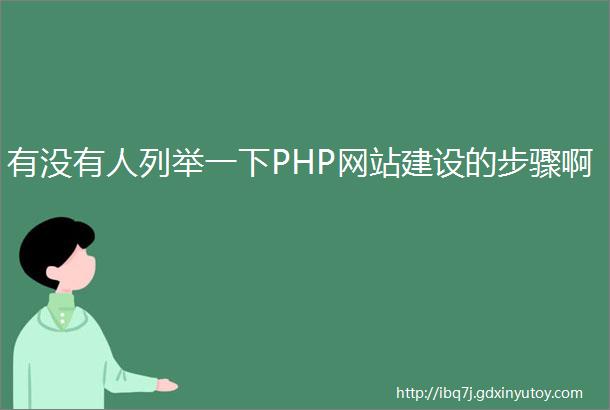 有没有人列举一下PHP网站建设的步骤啊

http://ibq7j.gdxinyutoy.com